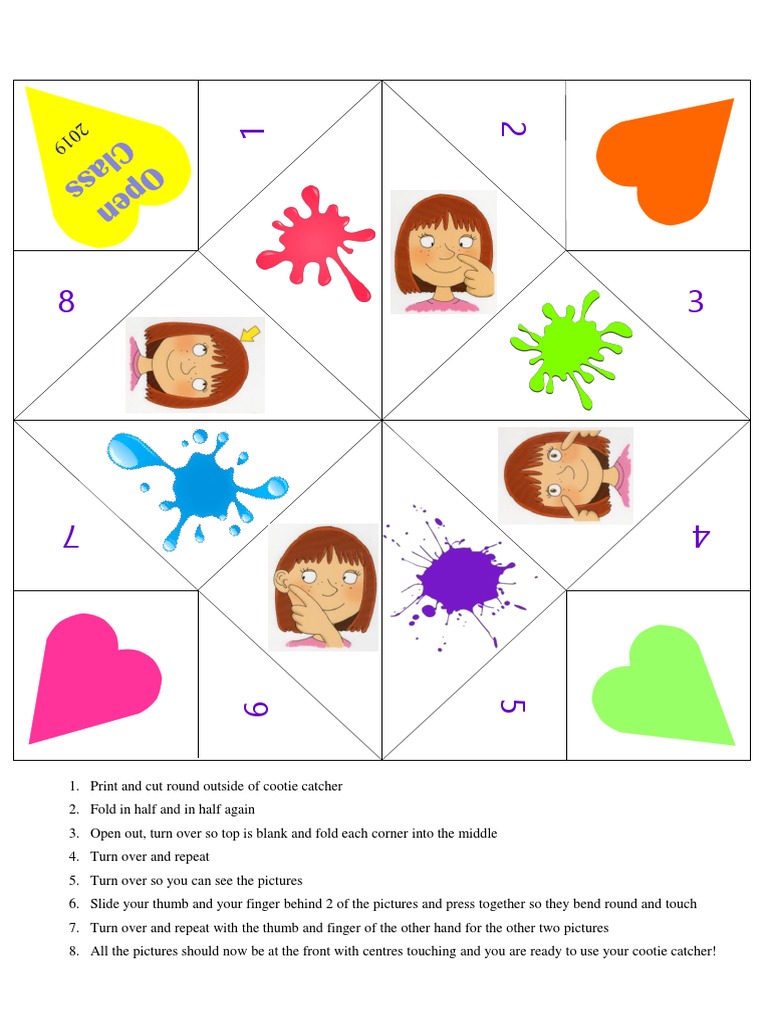 Open Class
2019

1

2

8

3

7

4

6

5

1. Print and cut round outside of cootie catcher
2. Fold in half and in half again
3. Open out, turn over so top is blank and fold each corner into the middle
4. Turn over and repeat
5. Turn over so you can see the pictures
6. Slide your thumb and your finger behind 2 of the pictures and press together so they bend round and touch
7. Turn over and repeat with the thumb and finger of the other hand for the other two pictures
8. All the pictures should now be at the front with centres touching and you are ready to use your cootie catcher!